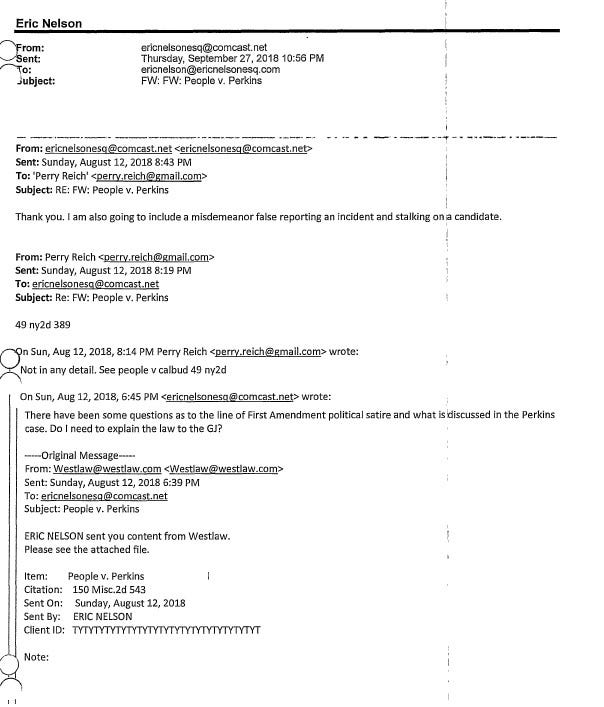 Eric Nelson

From: ericnelsonesq@comcast.net
Sent: Thursday, September 27, 2018 10:56 PM
To: ericnelson@ericnelsonesq.com
Subject: FW: FW: People v. Perkins

From: ericnelsonesq@comcast.net <ericnelsonesq@comcast.net>
Sent: Sunday, August 12, 2018 8:43 PM
To: 'Perry Reich' <perry.reich@gmail.com>
Subject: RE: FW: People v. Perkins

Thank you. I am also going to include a misdemeanor false reporting an incident and stalking on a candidate.

From: Perry Reich <perry.reich@gmail.com>
Sent: Sunday, August 12, 2018 8:19 PM
To: ericnelsonesq@comcast.net
Subject: Re: FW: People v. Perkins

49 ny2d 389

On Sun, Aug 12, 2018, 8:14 PM Perry Reich <perry.reich@gmail.com> wrote:
Not in any detail. See people v calbud 49 ny2d

On Sun, Aug 12, 2018, 6:45 PM <ericnelsonesq@comcast.net> wrote:
There have been some questions as to the line of First Amendment political satire and what is discussed in the Perkins case. Do I need to explain the law to the GJ?

-----Original Message-----
From: Westlaw@westlaw.com <Westlaw@westlaw.com>
Sent: Sunday, August 12, 2018 6:39 PM
To: ericnelsonesq@comcast.net
Subject: People v. Perkins

ERIC NELSON sent you content from Westlaw.
Please see the attached file.

Item: People v. Perkins
Citation: 150 Misc.2d 543
Sent On: Sunday, August 12, 2018
Sent By: ERIC NELSON
Client ID: TYTYTYTYTYTYTYTYTYTYTYTYTYTYTYTYT

Note: